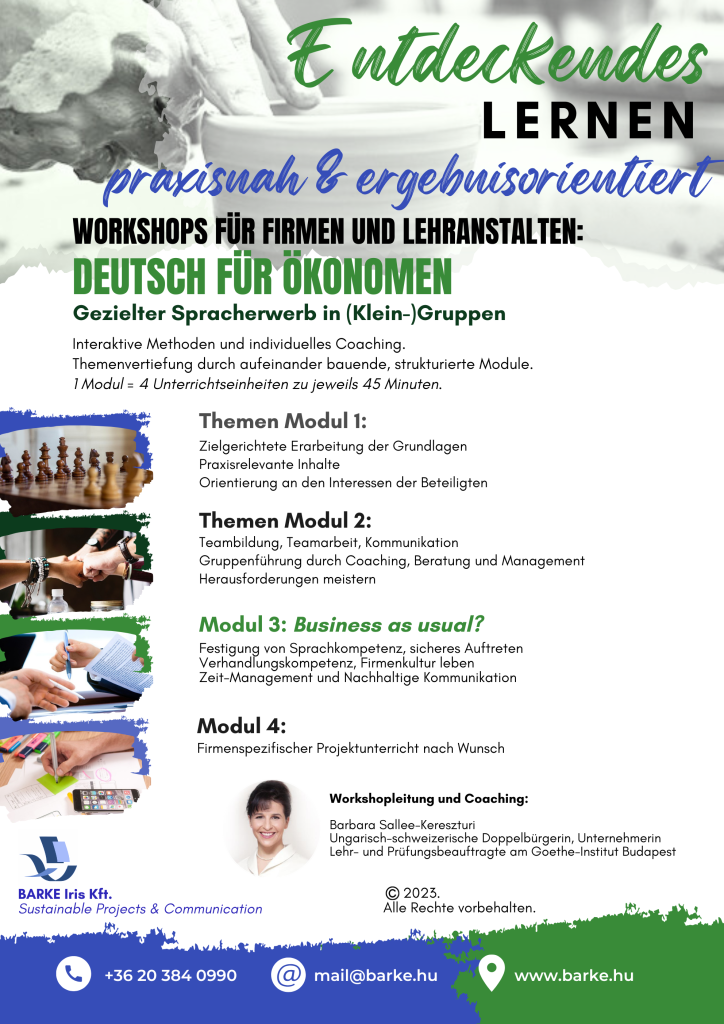 Entdeckendes
LERNEN
praxisnah & ergebnisorientiert

WORKSHOPS FÜR FIRMEN UND LEHRANSTALTEN:
DEUTSCH FÜR ÖKONOMEN
Gezielter Spracherwerb in (Klein-)Gruppen

Interaktive Methoden und individuelles Coaching.
Themenvertiefung durch aufeinander bauende, strukturierte Module.
1 Modul = 4 Unterrichtseinheiten zu jeweils 45 Minuten.

Themen Modul 1:
Zielgerichtete Erarbeitung der Grundlagen
Praxisrelevante Inhalte
Orientierung an den Interessen der Beteiligten

Themen Modul 2:
Teambildung, Teamarbeit, Kommunikation
Gruppenführung durch Coaching, Beratung und Management
Herausforderungen meistern

Modul 3: Business as usual?
Festigung von Sprachkompetenz, sicheres Auftreten
Verhandlungskompetenz, Firmenkultur leben
Zeit-Management und Nachhaltige Kommunikation

Modul 4:
Firmenspezifischer Projektunterricht nach Wunsch

Workshopleitung und Coaching:
Barbara Sallee-Kereszturi
Ungarisch-schweizerische Doppelbürgerin, Unternehmerin
Lehr- und Prüfungsbeauftragte am Goethe-Institut Budapest

BARKE Iris Kft.
Sustainable Projects & Communication

© 2023.
Alle Rechte vorbehalten.

+36 20 384 0990
mail@barke.hu
www.barke.hu